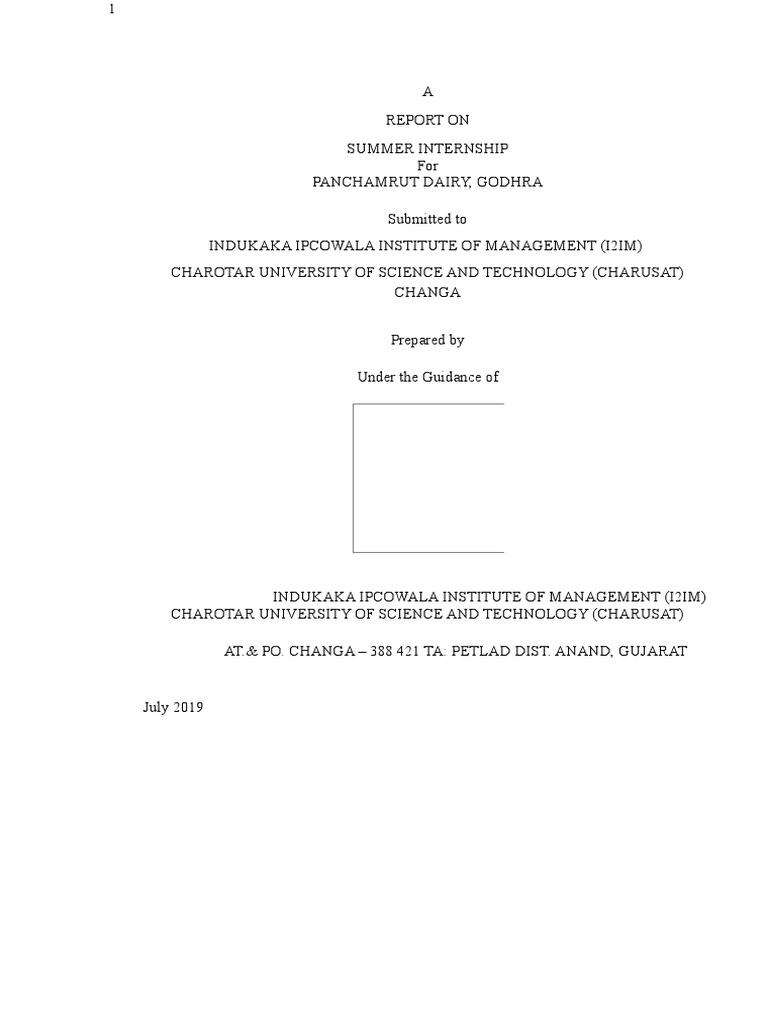 1

A

REPORT ON

SUMMER INTERNSHIP
For
PANCHAMRUT DAIRY, GODHRA

Submitted to

INDUKAKA IPCOWALA INSTITUTE OF MANAGEMENT (I2IM)

CHAROTAR UNIVERSITY OF SCIENCE AND TECHNOLOGY (CHARUSAT)
CHANGA

Prepared by

Under the Guidance of

INDUKAKA IPCOWALA INSTITUTE OF MANAGEMENT (I2IM)
CHAROTAR UNIVERSITY OF SCIENCE AND TECHNOLOGY (CHARUSAT)

AT.& PO. CHANGA – 388 421 TA: PETLAD DIST. ANAND, GUJARAT

July 2019